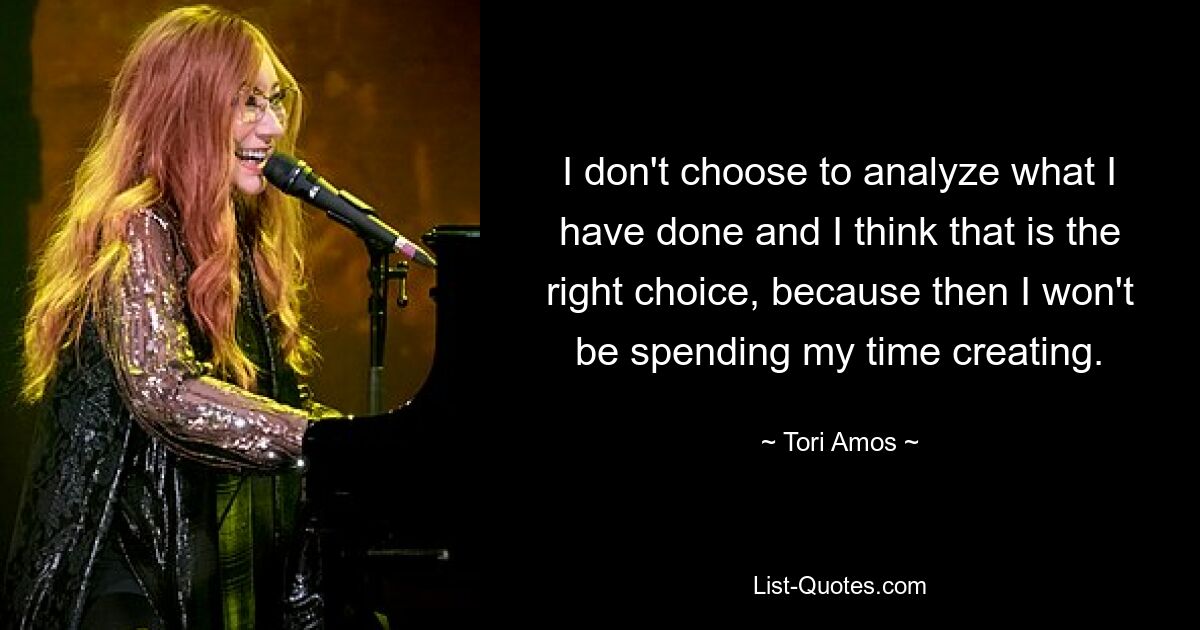 I don't choose to analyze what I have done and I think that is the right choice, because then I won't be spending my time creating.

~ Tori Amos ~

List-Quotes.com